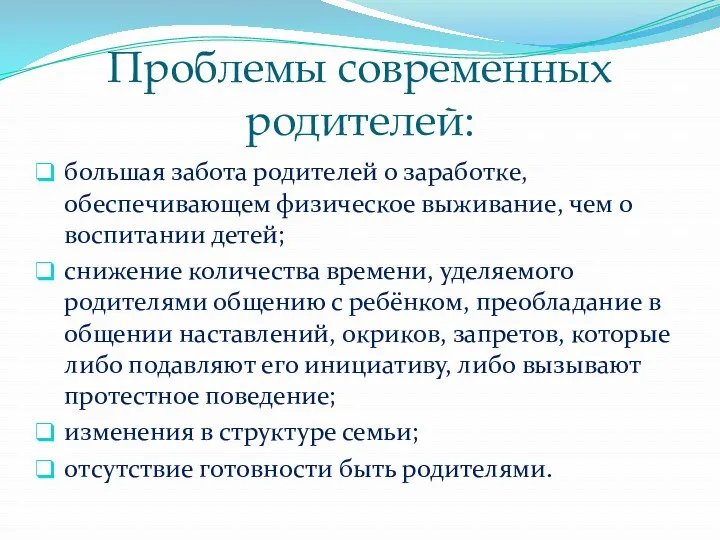 Проблемы современных родителей:

большая забота родителей о заработке, обеспечивающем физическое выживание, чем о воспитании детей;

снижение количества времени, уделяемого родителями общению с ребёнком, преобладание в общении наставлений, окриков, запретов, которые либо подавляют его инициативу, либо вызывают протестное поведение;

изменения в структуре семьи;

отсутствие готовности быть родителями.